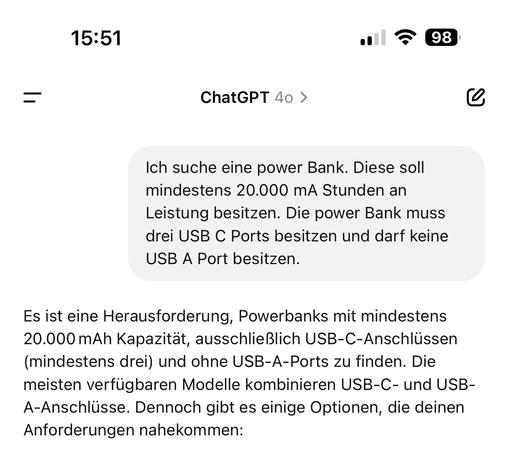 15:51

98

ChatGPT 4o >

Ich suche eine power Bank. Diese soll mindestens 20.000 mA Stunden an Leistung besitzen. Die power Bank muss drei USB C Ports besitzen und darf keine USB A Port besitzen.

Es ist eine Herausforderung, Powerbanks mit mindestens 20.000 mAh Kapazität, ausschließlich USB-C-Anschlüssen (mindestens drei) und ohne USB-A-Ports zu finden. Die meisten verfügbaren Modelle kombinieren USB-C- und USB-A-Anschlüsse. Dennoch gibt es einige Optionen, die deinen Anforderungen nahekommen: